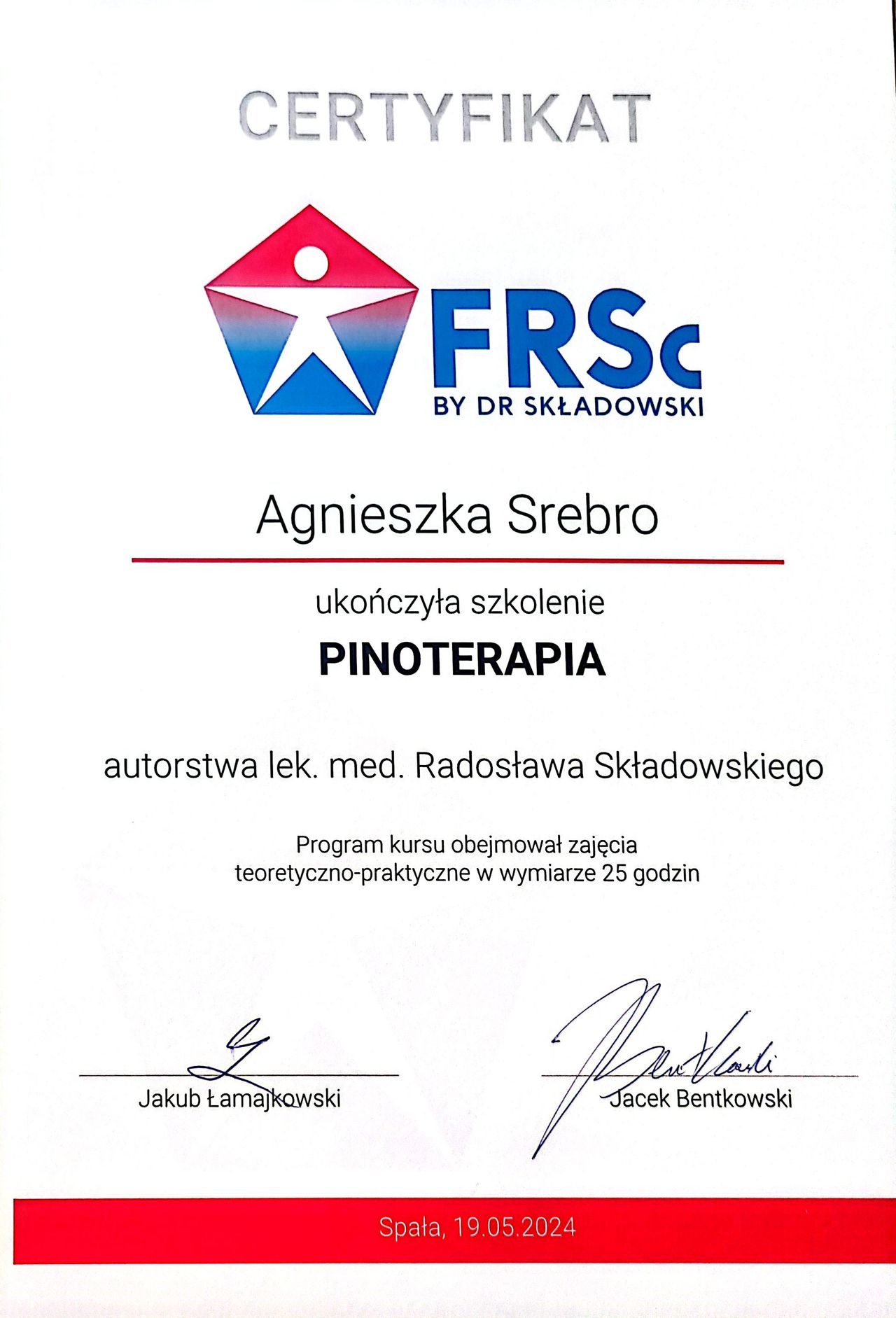 CERTYFIKAT

FRSc
BY DR SKŁADOWSKI

Agnieszka Srebro

ukończyła szkolenie

PINOTERAPIA

autorstwa lek. med. Radosława Składowskiego

Program kursu obejmował zajęcia teoretyczno-praktyczne w wymiarze 25 godzin

Jakub Łamajkowski

Jacek Bentkowski

Spała, 19.05.2024